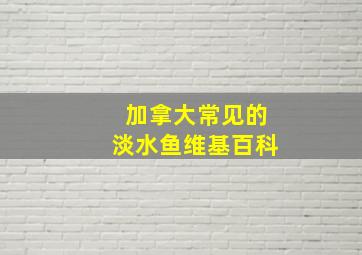 加拿大常见的
淡水鱼维基百科